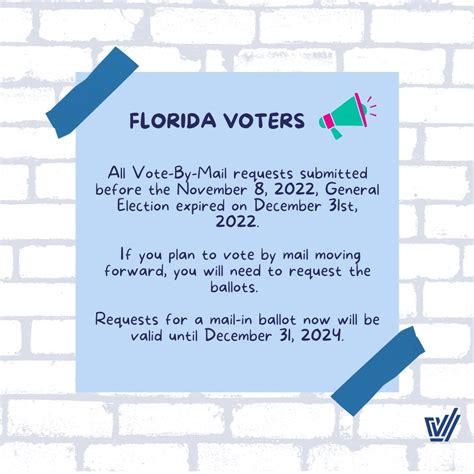 FLORIDA VOTERS

All Vote-By-Mail requests submitted before the November 8, 2022, General Election expired on December 31st, 2022.

If you plan to vote by mail moving forward, you will need to request the ballots.

Requests for a mail-in ballot now will be valid until December 31, 2024.